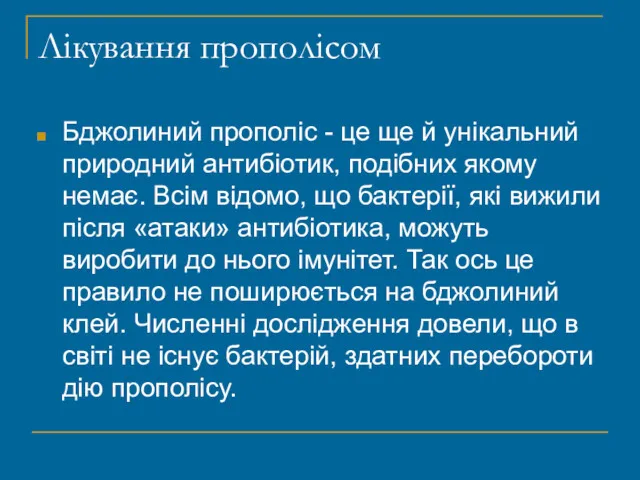 Лікування прополісом

Бджолиний прополіс - це ще й унікальний природний антибіотик, подібних якому немає. Всім відомо, що бактерії, які вижили після «атаки» антибіотика, можуть виробити до нього імунітет. Так ось це правило не поширюється на бджолиний клей. Численні дослідження довели, що в світі не існує бактерій, здатних перебороти дію прополісу.